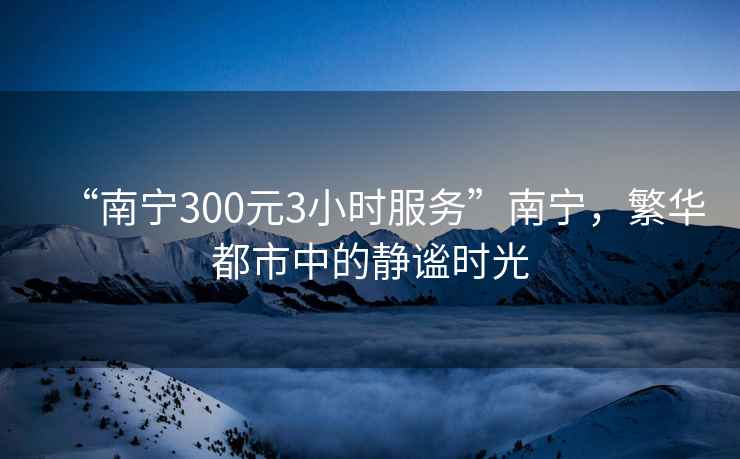 “南宁300元3小时服务”南宁，繁华都市中的静谧时光